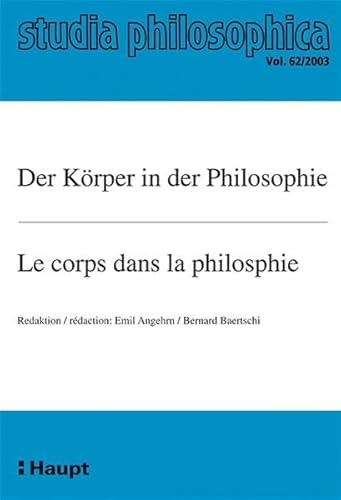 studia philosophica
Vol. 62/2003

Der Körper in der Philosophie

Le corps dans la philosphie

Redaktion / rédaction: Emil Angehrn / Bernard Baertschi

Haupt